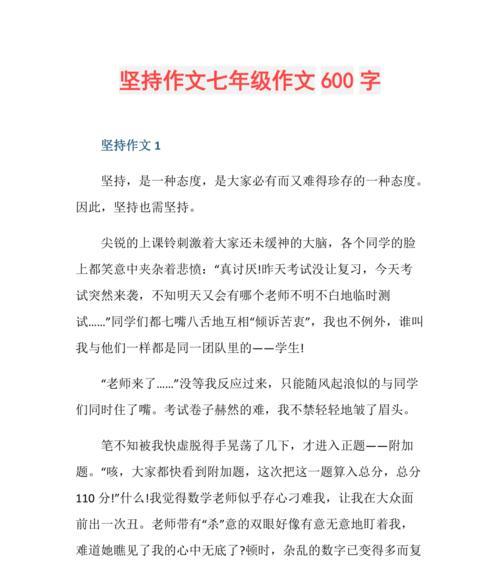 坚持作文七年级作文 600 字

坚持作文 1

坚持，是一种态度，是大家必有而又难得珍存的一种态度。因此，坚持也需坚持。

尖锐的上课铃刺激着大家还未缓神的大脑，各个同学的脸上都笑意中夹杂着悲愤：“真讨厌!昨天考试没让复习，今天考试突然来袭，不知明天又会有哪个老师不明不白地临时测试……”同学们都七嘴八舌地互相“倾诉苦衷”，我也不例外，谁叫我与他们一样都是同一团队里的——学生!

“老师来了……”没等我反应过来，只能随风起浪似的与同学们同时住了嘴。考试卷子赫然的难，我不禁轻轻地皱了眉头。

笔不知被我快虚脱得手晃荡了几下，才进入正题——附加题。“咳，大家都快看到附加题，这次把这一题算入总分，总分 110 分!”什么!我觉得数学老师似乎存心刁难我，让我在大众面前出一次丑。老师带有“杀”意的双眼好像有意无意地盯着我，难道她瞧见了我的心中无底了?顿时，杂乱的数字已变得多而复